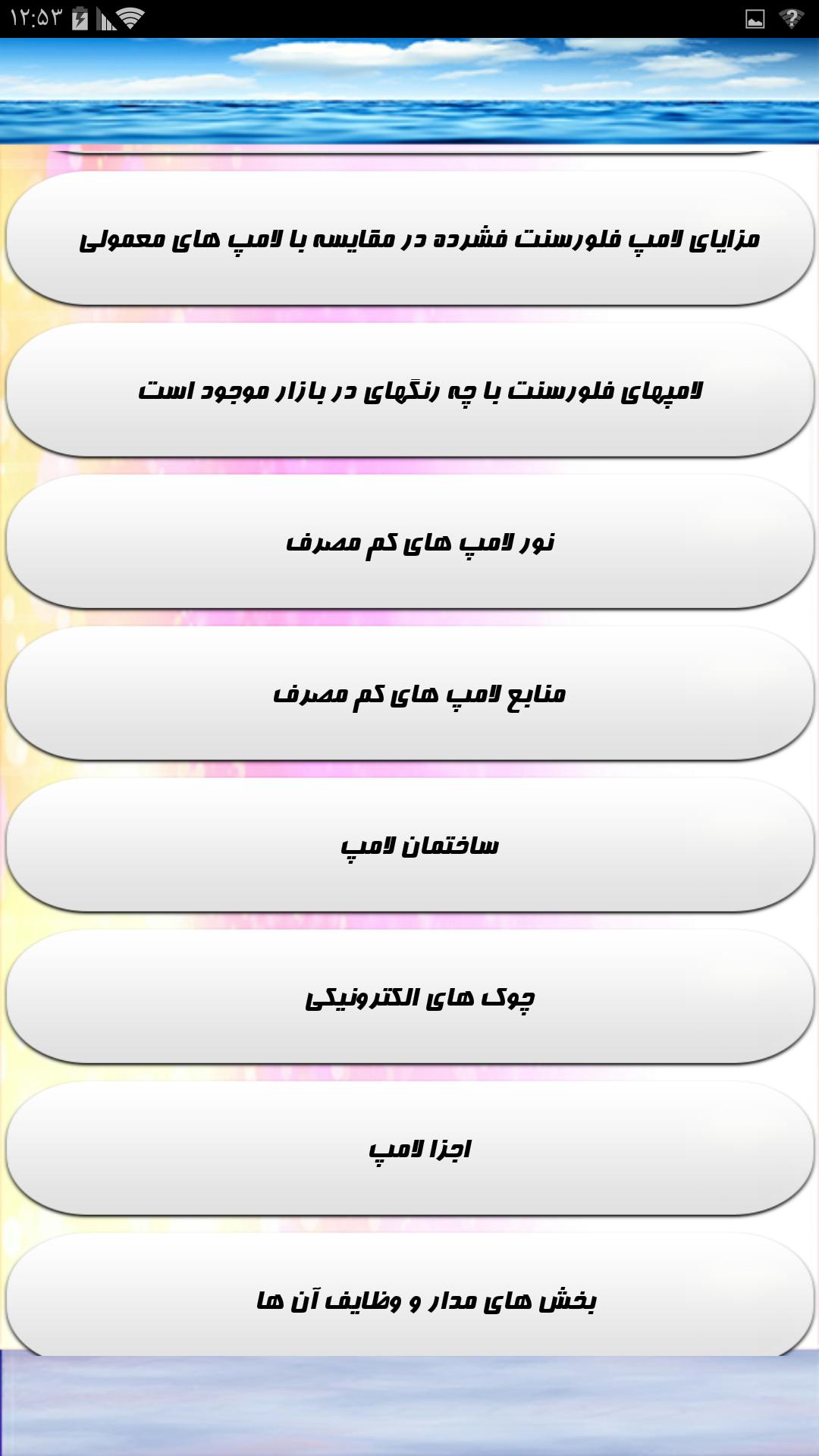 ۱۲:۵۳

مزایای لامپ فلورسنت فشرده در مقایسه با لامپ های معمولی

لامپهای فلورسنت با چه رنگهای در بازار موجود است

نور لامپ های کم مصرف

منابع لامپ های کم مصرف

ساختمان لامپ

چوک های الکترونیکی

اجزا لامپ

بخش های مدار و وظایف آن ها